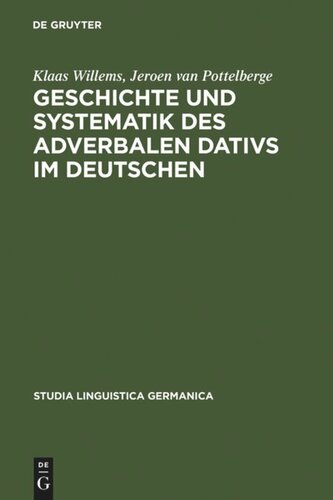 DE GRUYTER

Klaas Willems, Jeroen van Pottelberge

GESCHICHTE UND SYSTEMATIK DES ADVERBALEN DATIVS IM DEUTSCHEN

STUDIA LINGUISTICA GERMANICA

DE
G